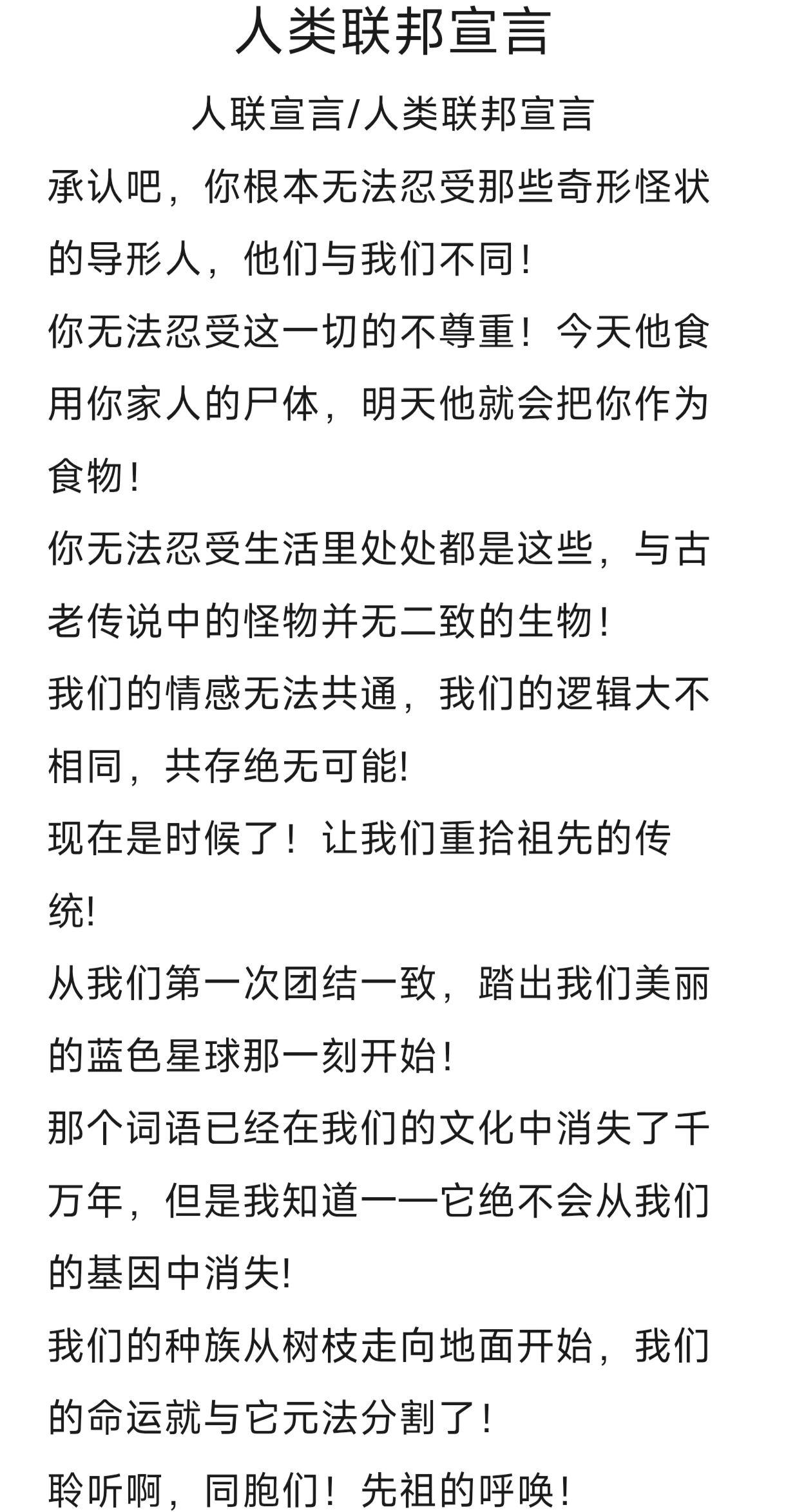 人类联邦宣言

人联宣言/人类联邦宣言

承认吧，你根本无法忍受那些奇形怪状的导形人，他们与我们不同！

你无法忍受这一切的不尊重！今天他食用你家人的尸体，明天他就会把你作为食物！

你无法忍受生活里处处都是这些，与古老传说中的怪物并无二致的生物！

我们的情感无法共通，我们的逻辑大不相同，共存绝无可能!

现在是时候了！让我们重拾祖先的传统!

从我们第一次团结一致，踏出我们美丽的蓝色星球那一刻开始！

那个词语已经在我们的文化中消失了千万年，但是我知道——它绝不会从我们的基因中消失!

我们的种族从树枝走向地面开始，我们的命运就与它元法分割了！

聆听啊，同胞们！先祖的呼唤！